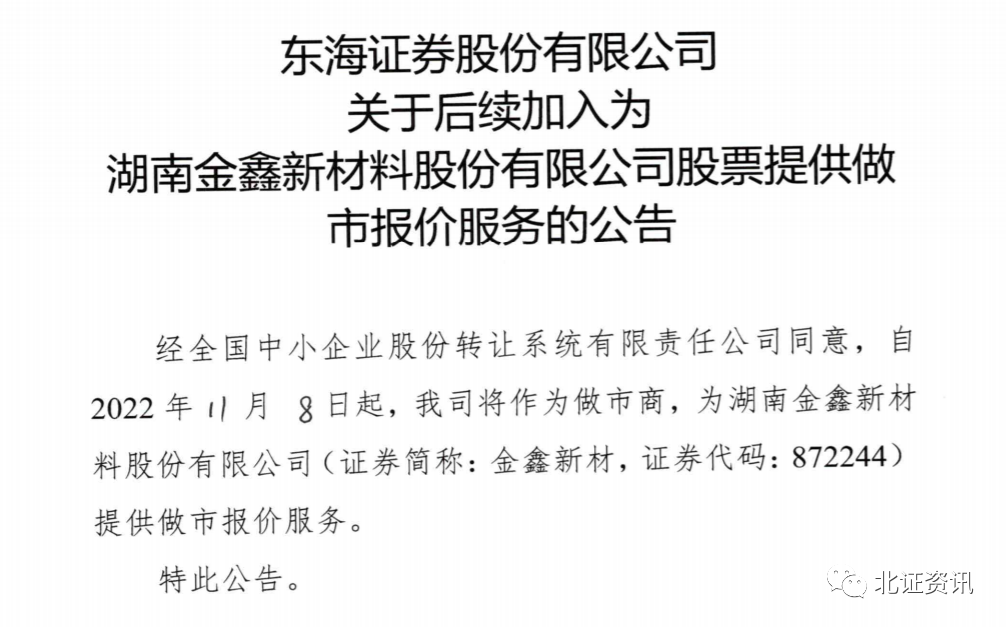 东海证券股份有限公司
关于后续加入为
湖南金鑫新材料股份有限公司股票提供做市报价服务的公告

经全国中小企业股份转让系统有限责任公司同意，自2022年11月8日起，我司将作为做市商，为湖南金鑫新材料股份有限公司（证券简称：金鑫新材，证券代码：872244）提供做市报价服务。

特此公告。

北证资讯